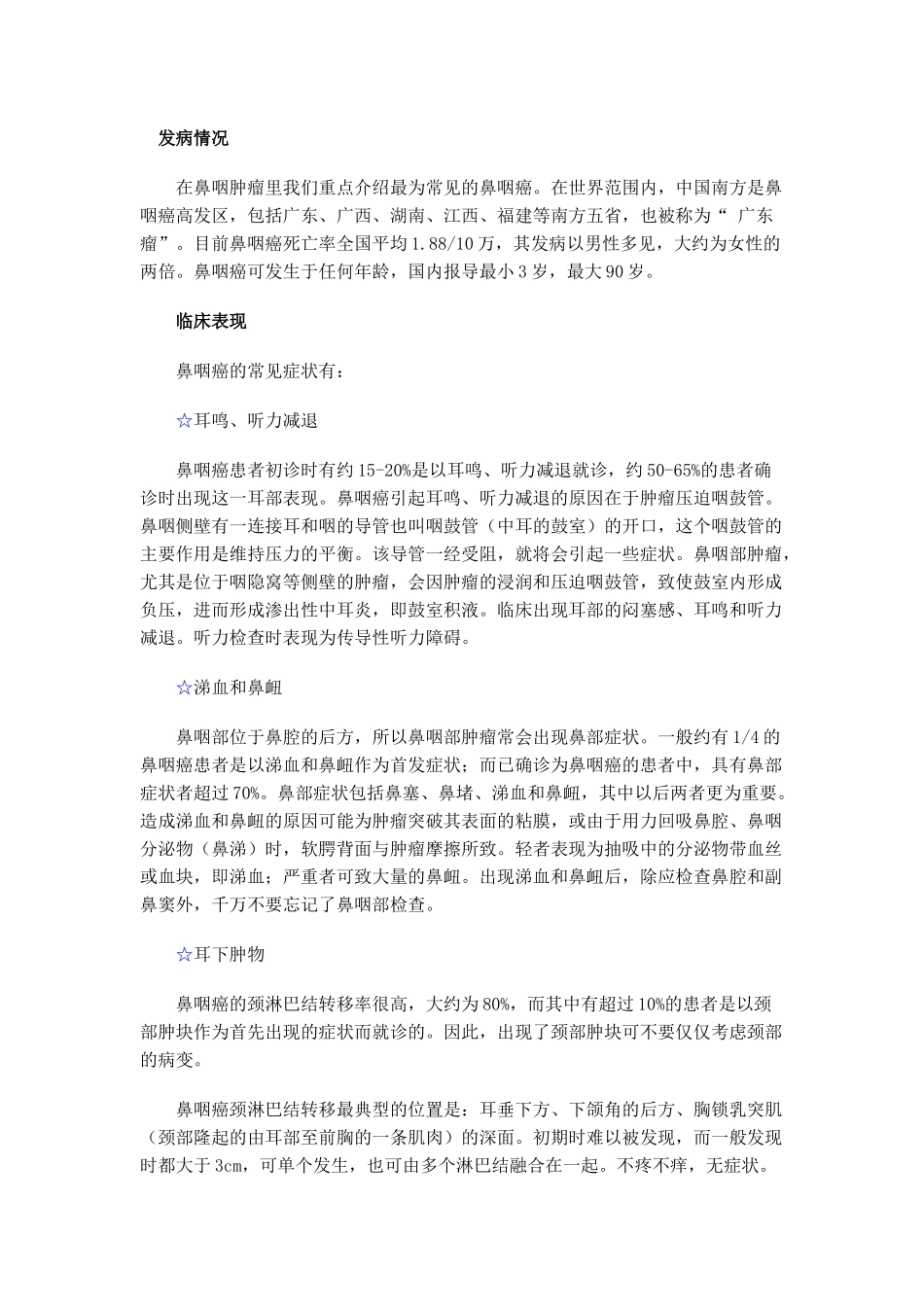 发病情况

在鼻咽肿瘤里我们重点介绍最为常见的鼻咽癌。在世界范围内，中国南方是鼻咽癌高发区，包括广东、广西、湖南、江西、福建等南方五省，也被称为“ 广东瘤”。目前鼻咽癌死亡率全国平均 1.88/10 万，其发病以男性多见，大约为女性的两倍。鼻咽癌可发生于任何年龄，国内报导最小 3 岁，最大 90 岁。

临床表现

鼻咽癌的常见症状有：

☆耳鸣、听力减退

鼻咽癌患者初诊时有约 15-20%是以耳鸣、听力减退就诊，约 50-65%的患者确诊时出现这一耳部表现。鼻咽癌引起耳鸣、听力减退的原因在于肿瘤压迫咽鼓管。鼻咽侧壁有一连接耳和咽的导管也叫咽鼓管（中耳的鼓室）的开口，这个咽鼓管的主要作用是维持压力的平衡。该导管一经受阻，就将会引起一些症状。鼻咽部肿瘤，尤其是位于咽隐窝等侧壁的肿瘤，会因肿瘤的浸润和压迫咽鼓管，致使鼓室内形成负压，进而形成渗出性中耳炎，即鼓室积液。临床出现耳部的闷塞感、耳鸣和听力减退。听力检查时表现为传导性听力障碍。

☆涕血和鼻衄

鼻咽部位于鼻腔的后方，所以鼻咽部肿瘤常会出现鼻部症状。一般约有 1/4 的鼻咽癌患者是以涕血和鼻衄作为首发症状；而已确诊为鼻咽癌的患者中，具有鼻部症状者超过 70%。鼻部症状包括鼻塞、鼻堵、涕血和鼻衄，其中以后两者更为重要。造成涕血和鼻衄的原因可能为肿瘤突破其表面的粘膜，或由于用力回吸鼻腔、鼻咽分泌物（鼻涕）时，软腭背面与肿瘤摩擦所致。轻者表现为抽吸中的分泌物带血丝或血块，即涕血；严重者可致大量的鼻衄。出现涕血和鼻衄后，除应检查鼻腔和副鼻窦外，千万不要忘记了鼻咽部检查。

☆耳下肿物

鼻咽癌的颈淋巴结转移率很高，大约为 80%，而其中有超过 10%的患者是以颈部肿块作为首先出现的症状而就诊的。因此，出现了颈部肿块可不要仅仅考虑颈部的病变。

鼻咽癌颈淋巴结转移最典型的位置是：耳垂下方、下颌角的后方、胸锁乳突肌（颈部隆起的由耳部至前胸的一条肌肉）的深面。初期时难以被发现，而一般发现时都大于 3cm，可单个发生，也可由多个淋巴结融合在一起。不疼不痒，无症状。